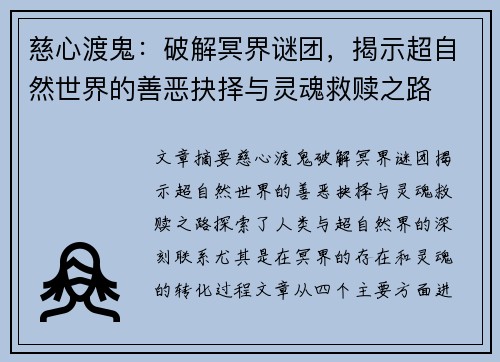 慈心渡鬼：破解冥界谜团，揭示超自然世界的善恶抉择与灵魂救赎之路

文章摘要慈心渡鬼破解冥界谜团揭示超自然世界的善恶抉择与灵魂救赎之路探索了人类与超自然界的深刻联系尤其是在冥界的存在和灵魂的转化过程文章从四个主要方面进